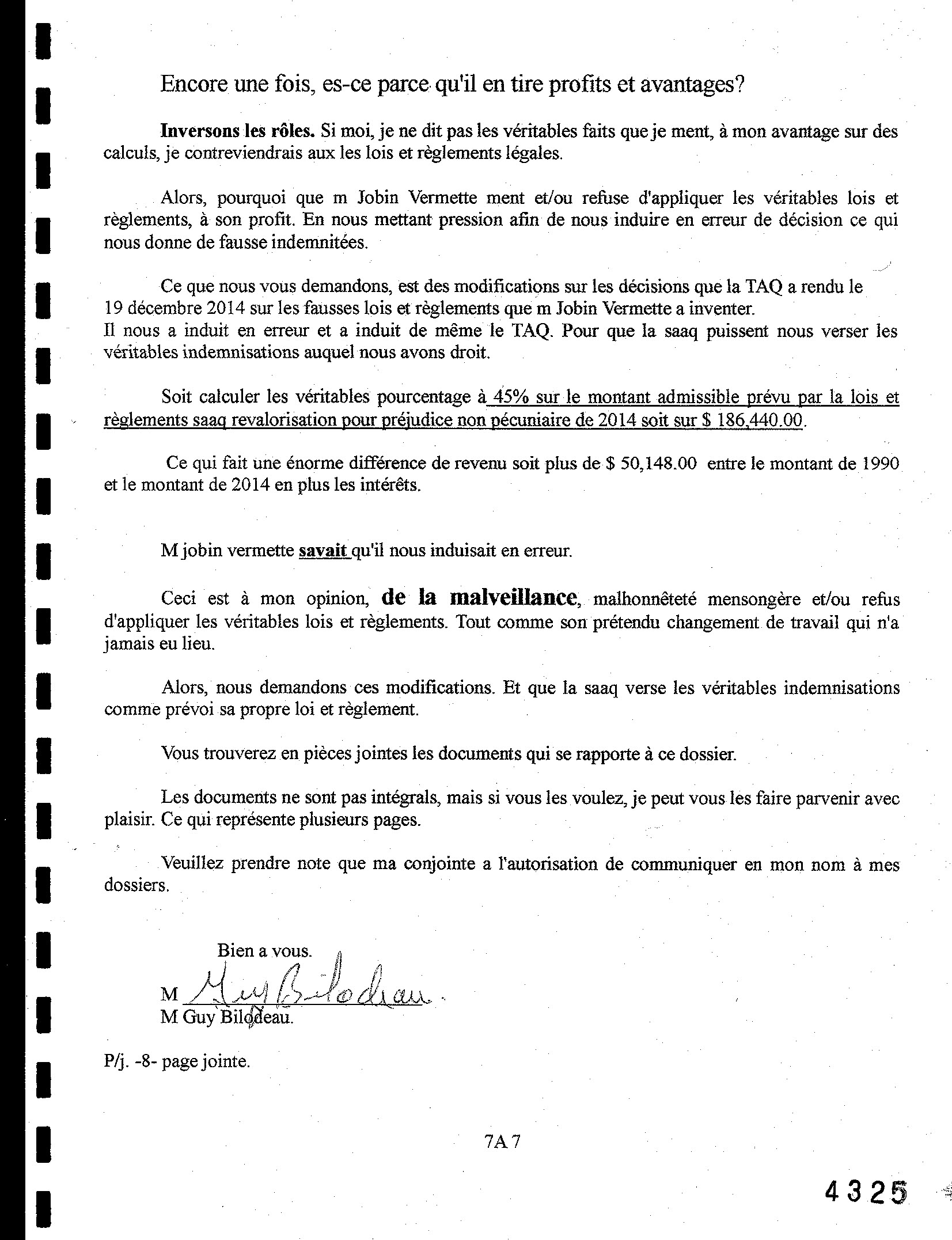 Encore une fois, es-ce parce qu'il en tire profits et avantages?

Inversons les rôles. Si moi, je ne dit pas les véritables faits que je ment, à mon avantage sur des calculs, je contreviendrais aux les lois et règlements légales.

Alors, pourquoi que m Jobin Vermette ment et/ou refuse d'appliquer les véritables lois et règlements, à son profit. En nous mettant pression afin de nous induire en erreur de décision ce qui nous donne de fausse indemnitées.

Ce que nous vous demandons, est des modifications sur les décisions que la TAQ a rendu le 19 décembre 2014 sur les fausses lois et règlements que m Jobin Vermette a inventer.
Il nous a induit en erreur et a induit de même le TAQ. Pour que la saaq puissent nous verser les véritables indemnisations auquel nous avons droit.

Soit calculer les véritables pourcentage à 45% sur le montant admissible prévu par la lois et règlements saaq revalorisation pour préjudice non pécuniaire de 2014 soit sur $ 186,440.00.

Ce qui fait une énorme différence de revenu soit plus de $ 50,148.00 entre le montant de 1990 et le montant de 2014 en plus les intérêts.

M jobin vermette savait qu'il nous induisait en erreur.

Ceci est à mon opinion, de la malveillance, malhonnêteté mensongère et/ou refus d'appliquer les véritables lois et règlements. Tout comme son prétendu changement de travail qui n'a jamais eu lieu.

Alors, nous demandons ces modifications. Et que la saaq verse les véritables indemnisations comme prévoi sa propre loi et règlement.

Vous trouverez en pièces jointes les documents qui se rapporte à ce dossier.

Les documents ne sont pas intégrals, mais si vous les voulez, je peut vous les faire parvenir avec plaisir. Ce qui représente plusieurs pages.

Veuillez prendre note que ma conjointe a l'autorisation de communiquer en mon nom à mes dossiers.

Bien a vous.

M Guy Bilodeau
M Guy Bilodeau.

P/j. -8- page jointe.

7A 7

4325